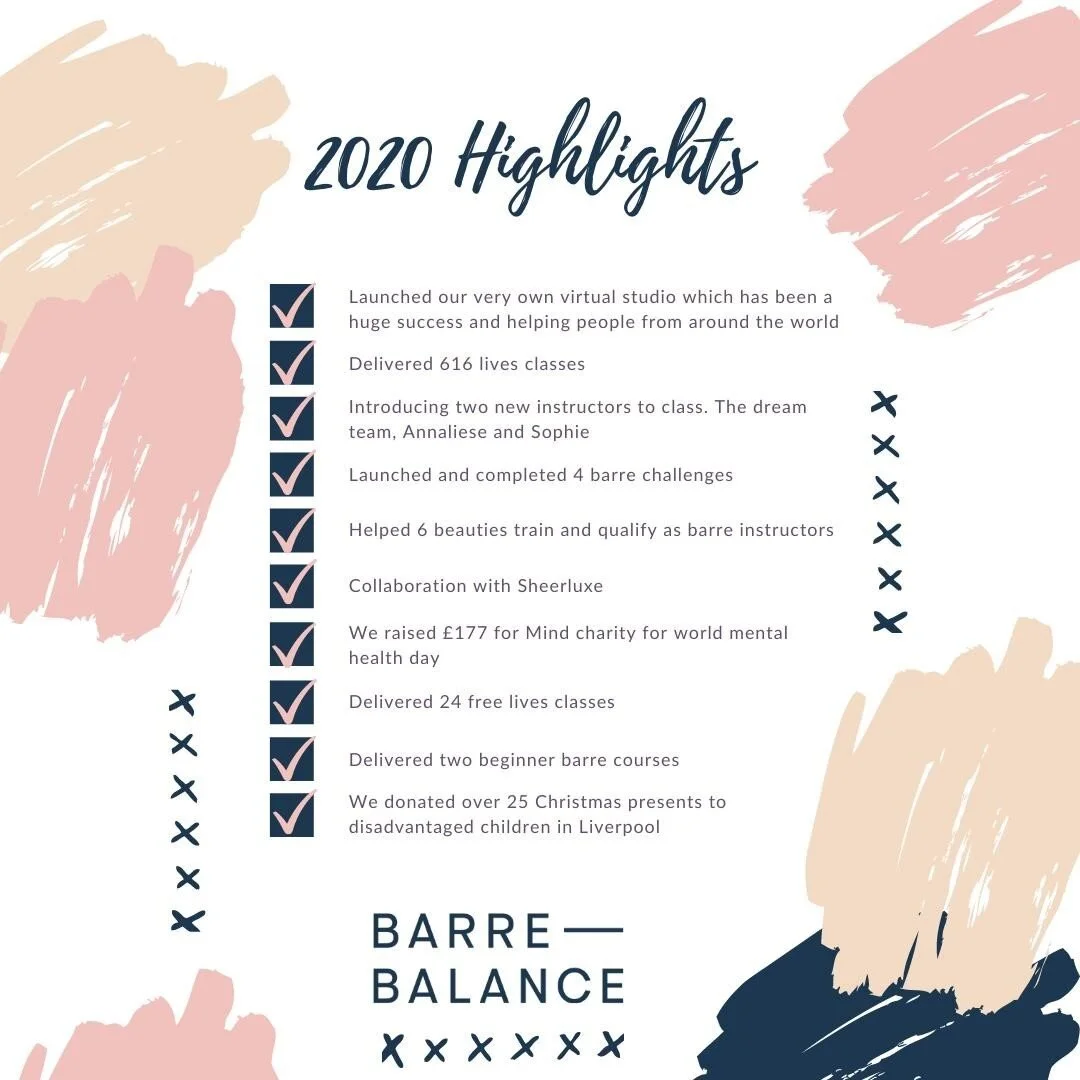 2020 Highlights

Launched our very own virtual studio which has been a huge success and helping people from around the world

Delivered 616 lives classes

Introducing two new instructors to class. The dream team, Annaliese and Sophie

Launched and completed 4 barre challenges

Helped 6 beauties train and qualify as barre instructors

Collaboration with Sheerluxe

We raised £177 for Mind charity for world mental health day

Delivered 24 free lives classes

Delivered two beginner barre courses

We donated over 25 Christmas presents to disadvantaged children in Liverpool

BARRE —
BALANCE